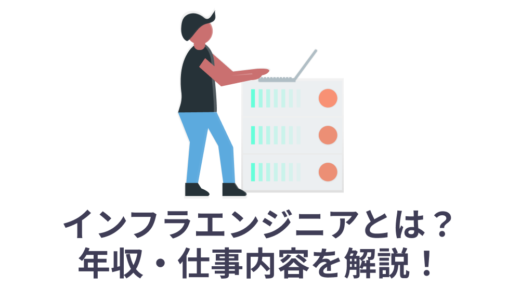 インフラエンジニアとは？
年収・仕事内容を解説！